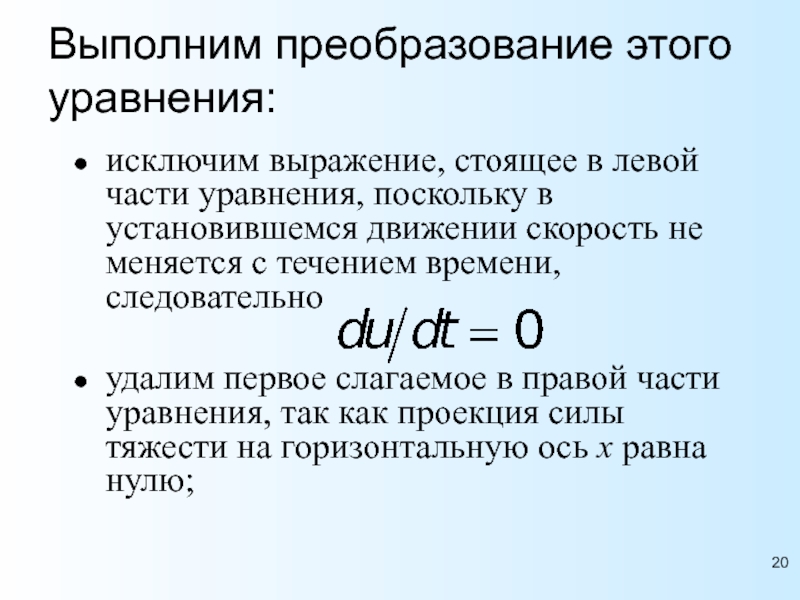 Выполним преобразование этого уравнения:

• исключим выражение, стоящее в левой части уравнения, поскольку в установившемся движении скорость не меняется с течением времени, следовательно $du/dt = 0$

• удалим первое слагаемое в правой части уравнения, так как проекция силы тяжести на горизонтальную ось $x$ равна нулю;

20